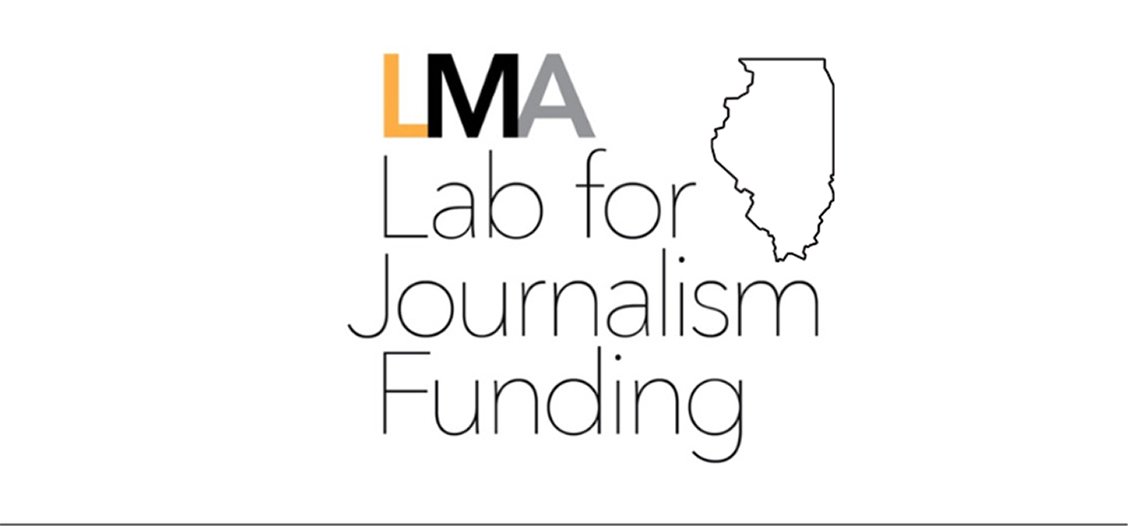 LMA
Lab for
Journalism
Funding